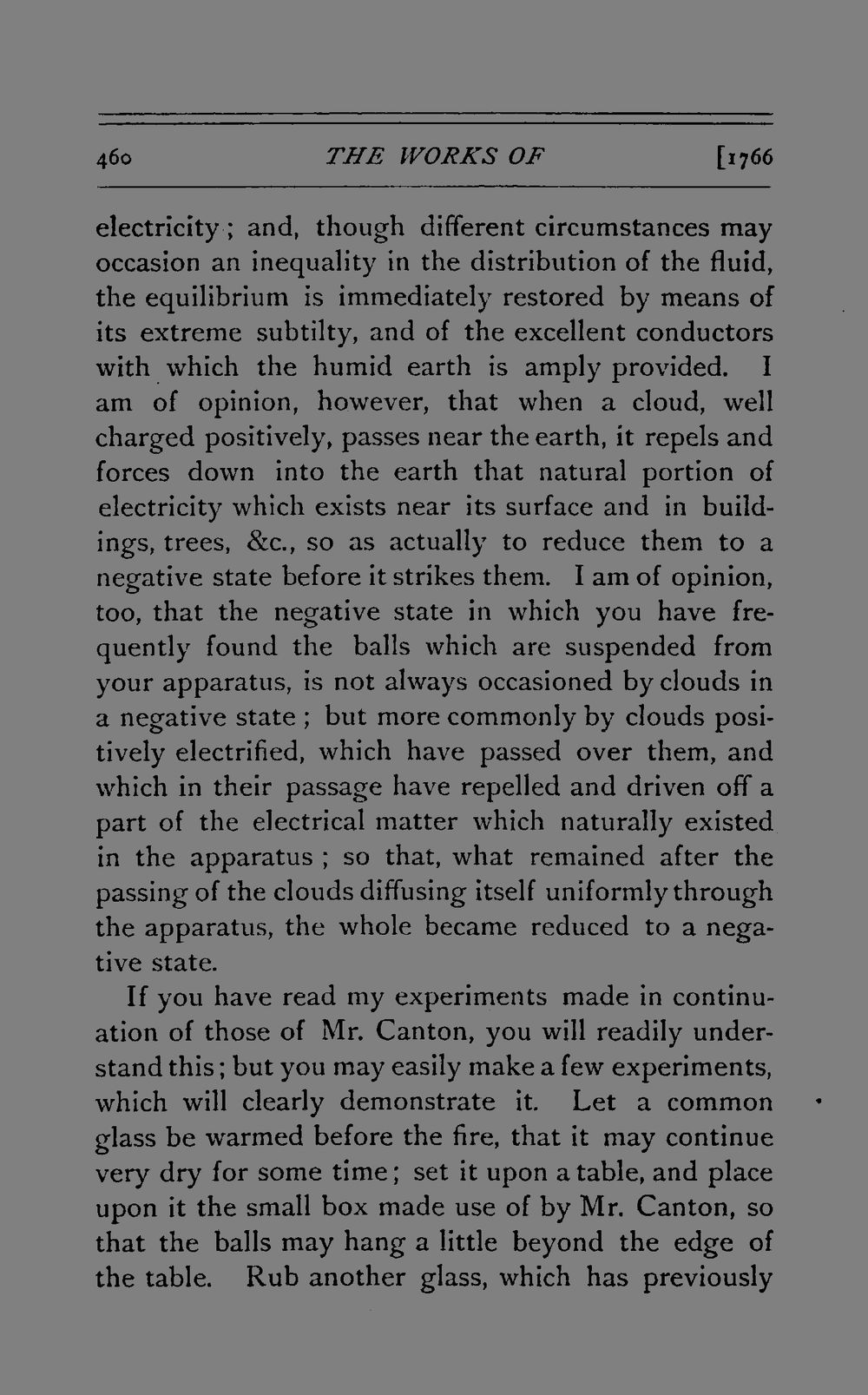 460 THE WORKS OF [1766

electricity; and, though different circumstances may occasion an inequality in the distribution of the fluid, the equilibrium is immediately restored by means of its extreme subtilty, and of the excellent conductors with which the humid earth is amply provided. I am of opinion, however, that when a cloud, well charged positively, passes near the earth, it repels and forces down into the earth that natural portion of electricity which exists near its surface and in buildings, trees, &c., so as actually to reduce them to a negative state before it strikes them. I am of opinion, too, that the negative state in which you have frequently found the balls which are suspended from your apparatus, is not always occasioned by clouds in a negative state; but more commonly by clouds positively electrified, which have passed over them, and which in their passage have repelled and driven off a part of the electrical matter which naturally existed in the apparatus; so that, what remained after the passing of the clouds diffusing itself uniformly through the apparatus, the whole became reduced to a negative state.

If you have read my experiments made in continuation of those of Mr. Canton, you will readily understand this; but you may easily make a few experiments, which will clearly demonstrate it. Let a common glass be warmed before the fire, that it may continue very dry for some time; set it upon a table, and place upon it the small box made use of by Mr. Canton, so that the balls may hang a little beyond the edge of the table. Rub another glass, which has previously